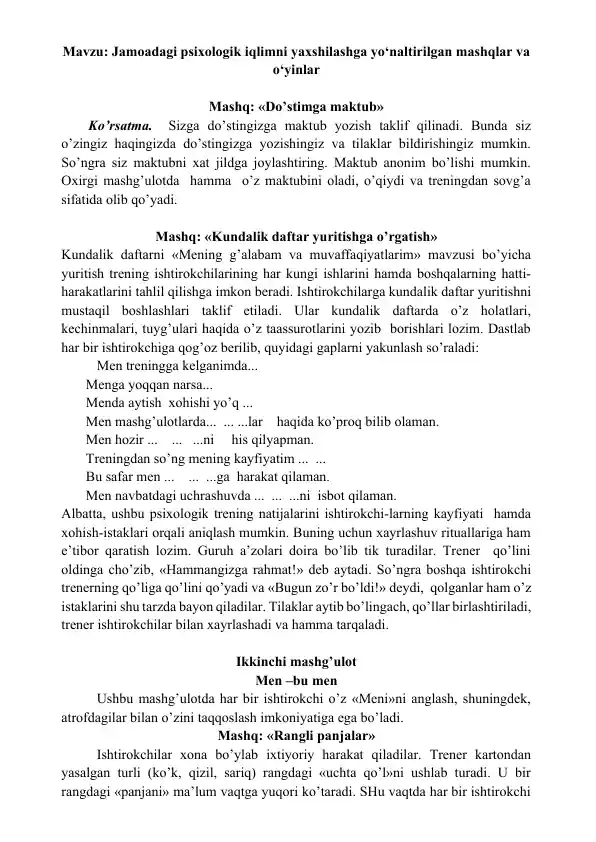 Mavzu: Jamoadagi psixologik iqlimni yaxshilashga yo‘naltirilgan mashqlar va o‘yinlar

Mashq: «Do’stimga maktub»

Ko’rsatma. Sizga do’stingizga maktub yozish taklif qilinadi. Bunda siz o’zingiz haqingizda do’stingizga yozishingiz va tilaklar bildirishingiz mumkin. So’ngra siz maktubni xat jildga joylashtiring. Maktub anonim bo’lishi mumkin. Oxirgi mashg’ulotda hamma o’z maktubini oladi, o’qiydi va treningdan sovg’a sifatida olib qo’yadi.

Mashq: «Kundalik daftar yuritishga o’rgatish»

Kundalik daftarni «Mening g’alabam va muvaffaqiyatlarim» mavzusi bo’yicha yuritish trening ishtirokchilarining har kungi ishlarini hamda boshqalarning hatti-harakatlarini tahlil qilishga imkon beradi. Ishtirokchilarga kundalik daftar yuritishni mustaqil boshlashlari taklif etiladi. Ular kundalik daftarda o’z holatlari, kechinmalari, tuyg’ulari haqida o’z taassurotlarini yozib borishlari lozim. Dastlab har bir ishtirokchiga qog’oz berilib, quyidagi gaplarni yakunlash so’raladi:

Men treningga kelganimda...
Menga yoqqan narsa...
Menda aytish xohishi yo’q ...
Men mashg’ulotlarda... ... ...lar haqida ko’proq bilib olaman.
Men hozir ... ... ...ni his qilyapman.
Treningdan so’ng mening kayfiyatim ... ...
Bu safar men ... ... ...ga harakat qilaman.
Men navbatdagi uchrashuvda ... ... ...ni isbot qilaman.

Albatta, ushbu psixologik trening natijalarini ishtirokchi-larning kayfiyati hamda xohish-istaklari orqali aniqlash mumkin. Buning uchun xayrlashuv rituallariga ham e’tibor qaratish lozim. Guruh a’zolari doira bo’lib tik turadilar. Trener qo’lini oldinga cho’zib, «Hammangizga rahmat!» deb aytadi. So’ngra boshqa ishtirokchi trenerning qo’liga qo’lini qo’yadi va «Bugun zo’r bo’ldi!» deydi, qolganlar ham o’z istaklarini shu tarzda bayon qiladilar. Tilaklar aytib bo’lingach, qo’llar birlashtiriladi, trener ishtirokchilar bilan xayrlashadi va hamma tarqaladi.

Ikkinchi mashg’ulot
Men –bu men

Ushbu mashg’ulotda har bir ishtirokchi o’z «Meni»ni anglash, shuningdek, atrofdagilar bilan o’zini taqqoslash imkoniyatiga ega bo’ladi.

Mashq: «Rangli panjalar»

Ishtirokchilar xona bo’ylab ixtiyoriy harakat qiladilar. Trener kartondan yasalgan turli (ko’k, qizil, sariq) rangdagi «uchta qo’l»ni ushlab turadi. U bir rangdagi «panjani» ma’lum vaqtga yuqori ko’taradi. SHu vaqtda har bir ishtirokchi